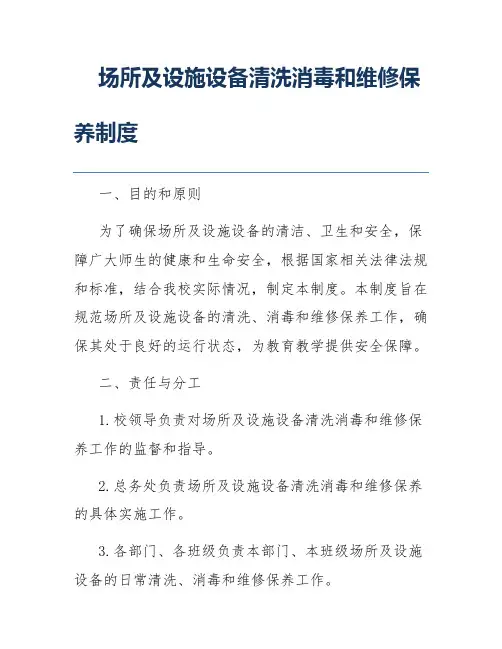 场所及设施设备清洗消毒和维修保养制度

一、目的和原则

为了确保场所及设施设备的清洁、卫生和安全，保障广大师生的健康和生命安全，根据国家相关法律法规和标准，结合我校实际情况，制定本制度。本制度旨在规范场所及设施设备的清洗、消毒和维修保养工作，确保其处于良好的运行状态，为教育教学提供安全保障。

二、责任与分工

1. 校领导负责对场所及设施设备清洗消毒和维修保养工作的监督和指导。

2. 总务处负责场所及设施设备清洗消毒和维修保养的具体实施工作。

3. 各部门、各班级负责本部门、本班级场所及设施设备的日常清洗、消毒和维修保养工作。